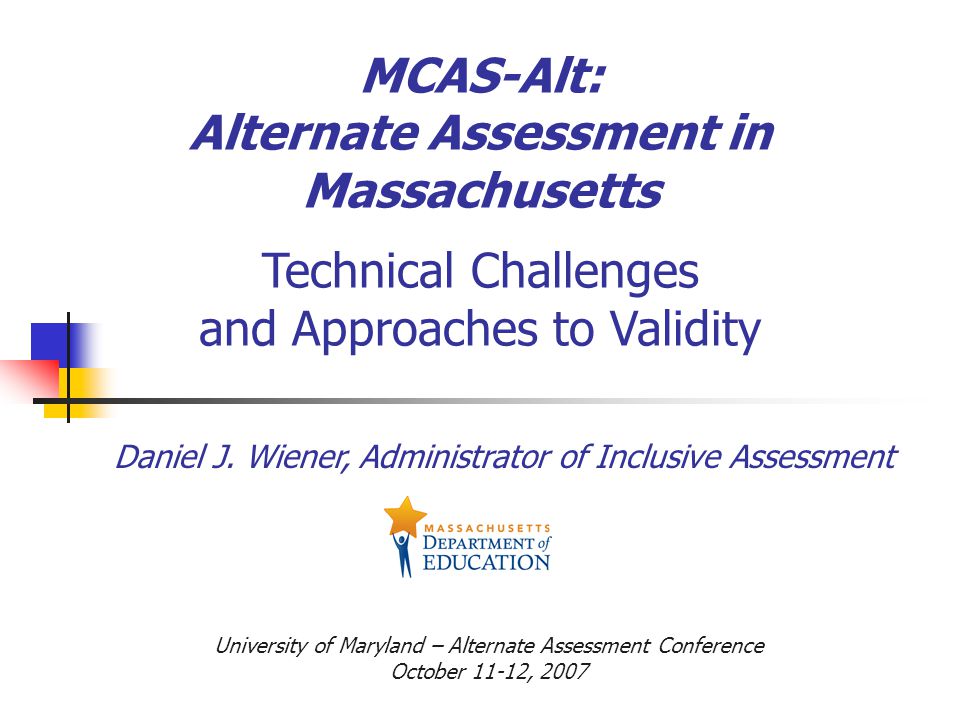 MCAS-Alt:
Alternate Assessment in Massachusetts

Technical Challenges and Approaches to Validity

Daniel J. Wiener, Administrator of Inclusive Assessment

MASSACHUSETTS
DEPARTMENT of
EDUCATION

University of Maryland – Alternate Assessment Conference
October 11-12, 2007